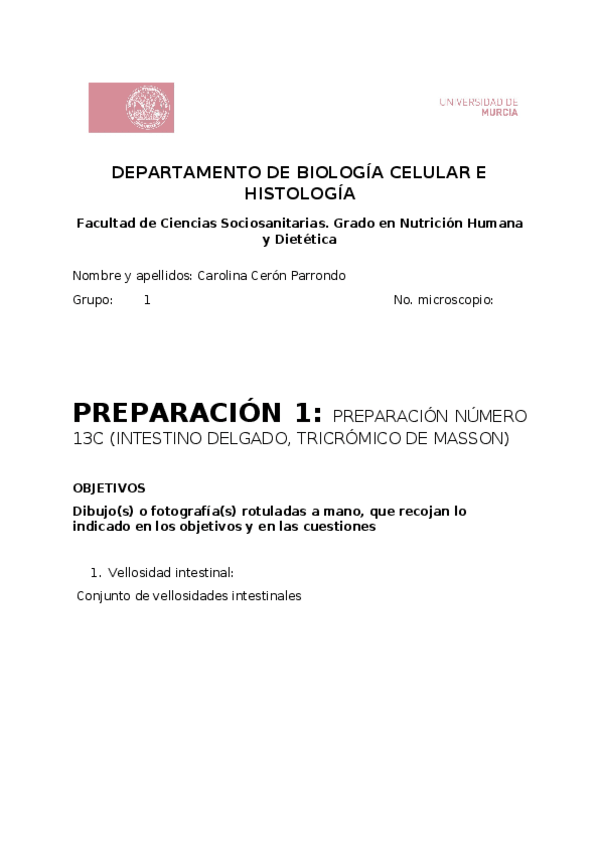 UNIVERSIDAD DE
MURCIA

DEPARTAMENTO DE BIOLOGÍA CELULAR E HISTOLOGÍA

Facultad de Ciencias Sociosanitarias. Grado en Nutrición Humana y Dietética

Nombre y apellidos: Carolina Cerón Parrondo

Grupo: 1 No. microscopio:

PREPARACIÓN 1: PREPARACIÓN NÚMERO 13C (INTESTINO DELGADO, TRICRÓMICO DE MASSON)

OBJETIVOS

Dibujo(s) o fotografía(s) rotuladas a mano, que recojan lo indicado en los objetivos y en las cuestiones

1. Vellosidad intestinal:

Conjunto de vellosidades intestinales